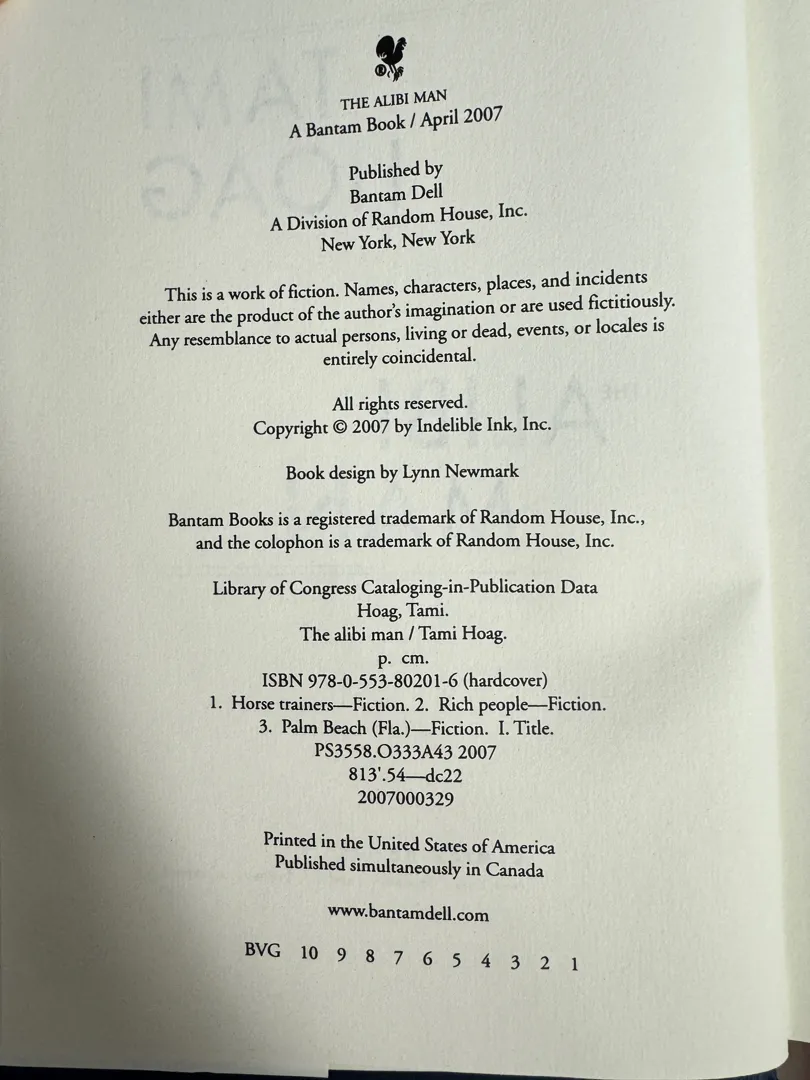 THE ALIBI MAN
A Bantam Book / April 2007

Published by
Bantam Dell
A Division of Random House, Inc.
New York, New York

This is a work of fiction. Names, characters, places, and incidents either are the product of the author's imagination or are used fictitiously. Any resemblance to actual persons, living or dead, events, or locales is entirely coincidental.

All rights reserved.
Copyright © 2007 by Indelible Ink, Inc.

Book design by Lynn Newmark

Bantam Books is a registered trademark of Random House, Inc., and the colophon is a trademark of Random House, Inc.

Library of Congress Cataloging-in-Publication Data
Hoag, Tami.
The alibi man / Tami Hoag.
p. cm.
ISBN 978-0-553-80201-6 (hardcover)
1. Horse trainers—Fiction. 2. Rich people—Fiction.
3. Palm Beach (Fla.)—Fiction. I. Title.
PS3558.O333A43 2007
813'.54—dc22
2007000329

Printed in the United States of America
Published simultaneously in Canada

www.bantamdell.com

BVG 10 9 8 7 6 5 4 3 2 1